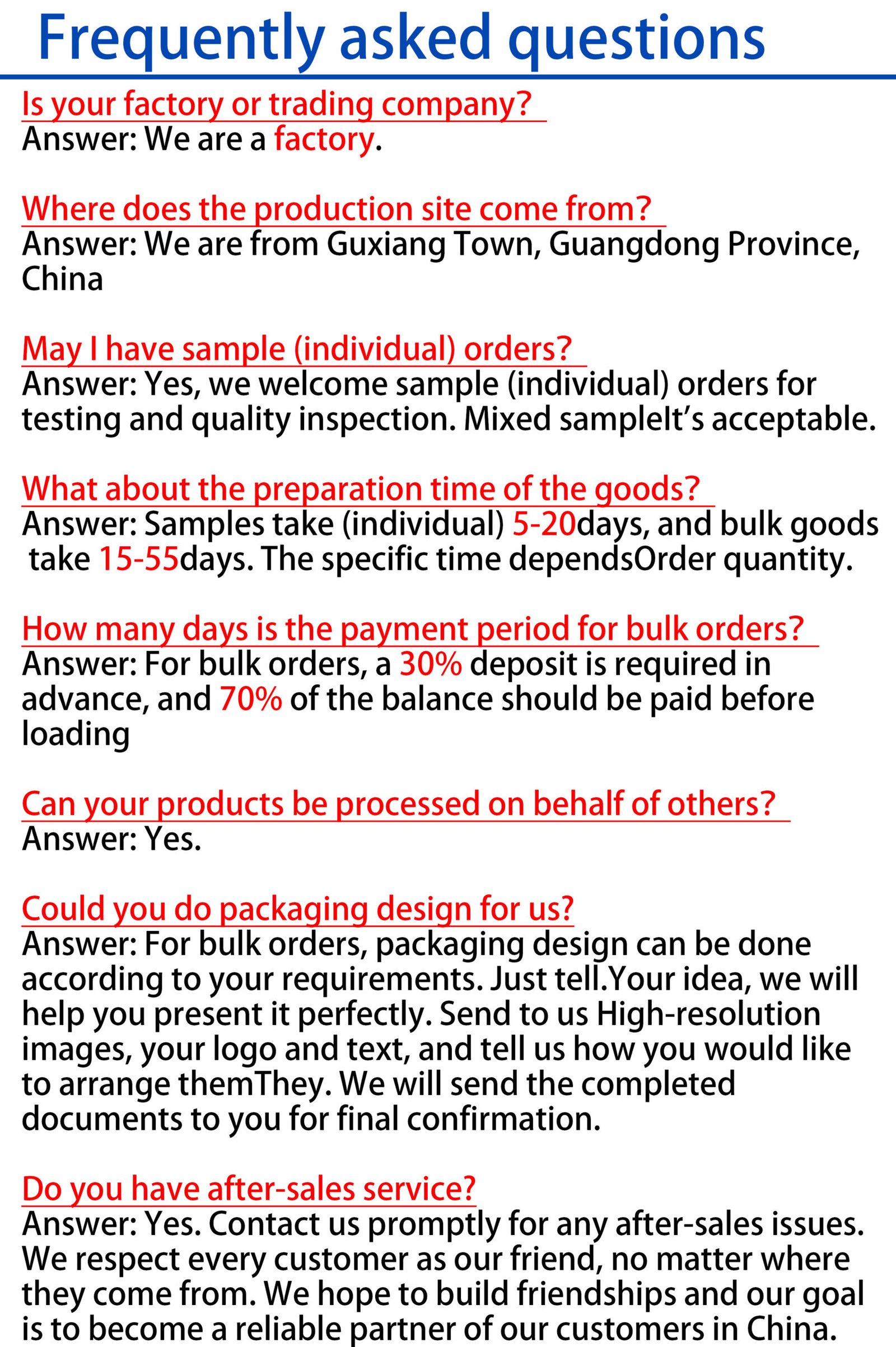 Frequently asked questions

Is your factory or trading company?
Answer: We are a factory.

Where does the production site come from?
Answer: We are from Guxiang Town, Guangdong Province, China

May I have sample (individual) orders?
Answer: Yes, we welcome sample (individual) orders for testing and quality inspection. Mixed sampleIt's acceptable.

What about the preparation time of the goods?
Answer: Samples take (individual) 5-20days, and bulk goods take 15-55days. The specific time dependsOrder quantity.

How many days is the payment period for bulk orders?
Answer: For bulk orders, a 30% deposit is required in advance, and 70% of the balance should be paid before loading

Can your products be processed on behalf of others?
Answer: Yes.

Could you do packaging design for us?
Answer: For bulk orders, packaging design can be done according to your requirements. Just tell.Your idea, we will help you present it perfectly. Send to us High-resolution images, your logo and text, and tell us how you would like to arrange themThey. We will send the completed documents to you for final confirmation.

Do you have after-sales service?
Answer: Yes. Contact us promptly for any after-sales issues. We respect every customer as our friend, no matter where they come from. We hope to build friendships and our goal is to become a reliable partner of our customers in China.